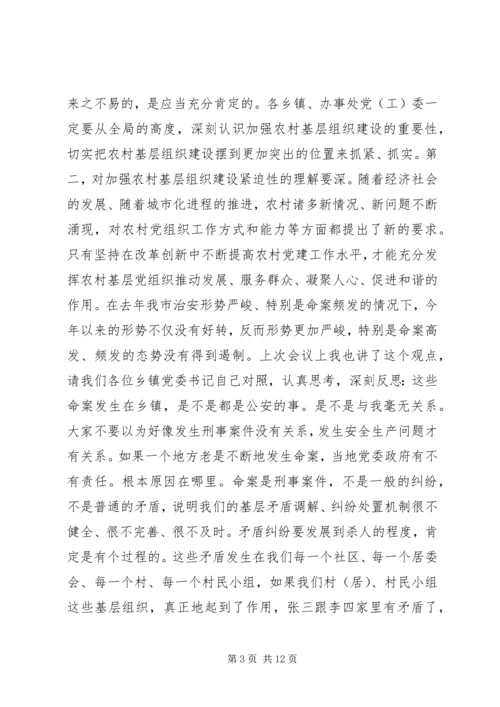 来之不易的，是应当充分肯定的。各乡镇、办事处党（工）委一定要从全局的高度，深刻认识加强农村基层组织建设的重要性，切实把农村基层组织建设摆到更加突出的位置来抓紧、抓实。第二，对加强农村基层组织建设紧迫性的理解要深。随着经济社会的发展、随着城市化进程的推进，农村诸多新情况、新问题不断涌现，对农村党组织工作方式和能力等方面都提出了新的要求。只有坚持在改革创新中不断提高农村党建工作水平，才能充分发挥农村基层党组织推动发展、服务群众、凝聚人心、促进和谐的作用。在去年我市治安形势严峻、特别是命案频发的情况下，今年以来的形势不仅没有好转，反而形势更加严峻，特别是命案高发、频发的态势没有得到遏制。上次会议上我也讲了这个观点，请我们各位乡镇党委书记自己对照，认真思考，深刻反思：这些命案发生在乡镇，是不是都是公安的事。是不是与我毫无关系。大家不要以为好像发生刑事案件没有关系，发生安全生产问题才有关系。如果一个地方老是不断地发生命案，当地党委政府有不有责任。根本原因在哪里。命案是刑事案件，不是一般的纠纷，不是普通的矛盾，说明我们的基层矛盾调解、纠纷处置机制很不健全、很不完善、很不及时。矛盾纠纷要发展到杀人的程度，肯定是有个过程的。这些矛盾发生在我们每一个社区、每一个居委会、每一个村、每一个村民小组，如果我们村（居）、村民小组这些基层组织，真正地起到了作用，张三跟李四家里有矛盾了，

第 3 页 共 12 页